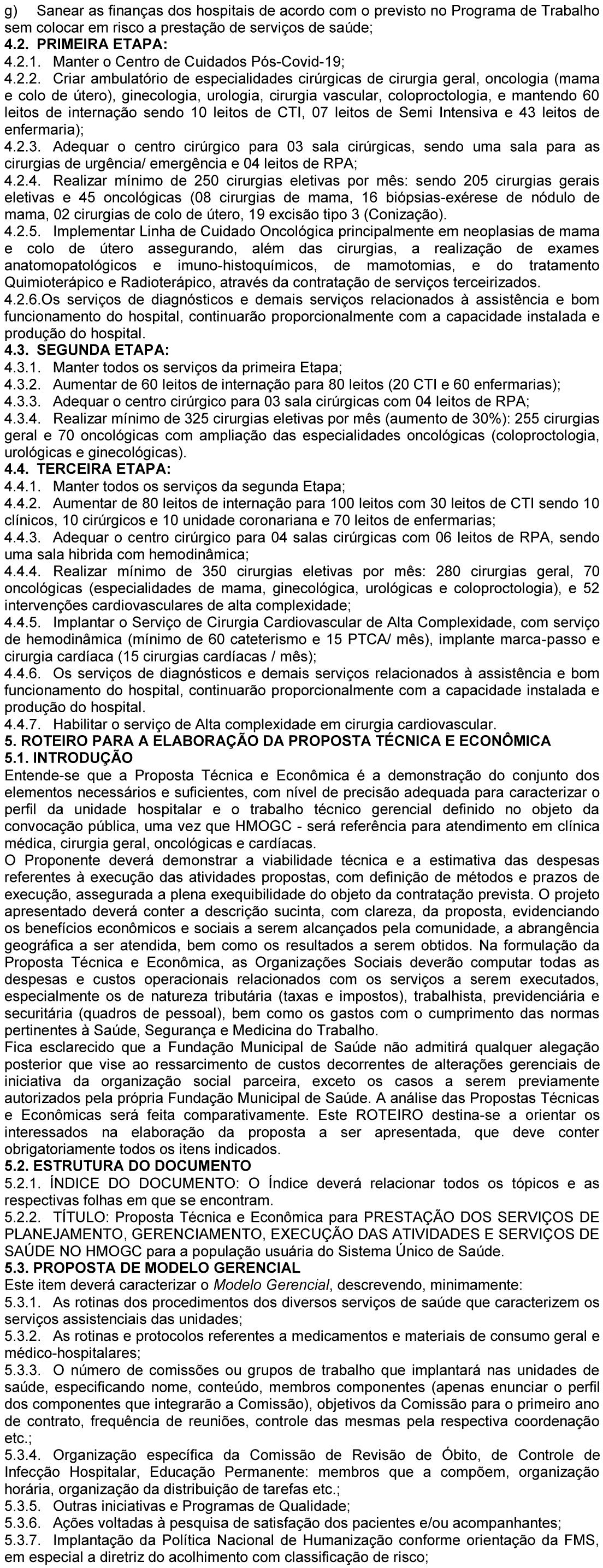 g) Sanear as finanças dos hospitais de acordo com o previsto no Programa de Trabalho sem colocar em risco a prestação de serviços de saúde;
4.2. PRIMEIRA ETAPA:
4.2.1. Manter o Centro de Cuidados Pós-Covid-19;
4.2.2. Criar ambulatório de especialidades cirúrgicas de cirurgia geral, oncologia (mama e colo de útero), ginecologia, urologia, cirurgia vascular, coloproctologia, e mantendo 60 leitos de internação sendo 10 leitos de CTI, 07 leitos de Semi Intensiva e 43 leitos de enfermaria);
4.2.3. Adequar o centro cirúrgico para 03 sala cirúrgicas, sendo uma sala para as cirurgias de urgência/ emergência e 04 leitos de RPA;
4.2.4. Realizar mínimo de 250 cirurgias eletivas por mês: sendo 205 cirurgias gerais eletivas e 45 oncológicas (08 cirurgias de mama, 16 biópsias-exérese de nódulo de mama, 02 cirurgias de colo de útero, 19 excisão tipo 3 (Conização).
4.2.5. Implementar Linha de Cuidado Oncológica principalmente em neoplasias de mama e colo de útero assegurando, além das cirurgias, a realização de exames anatomopatológicos e imuno-histoquímicos, de mamotomias, e do tratamento Quimioterápico e Radioterápico, através da contratação de serviços terceirizados.
4.2.6.Os serviços de diagnósticos e demais serviços relacionados à assistência e bom funcionamento do hospital, continuarão proporcionalmente com a capacidade instalada e produção do hospital.
4.3. SEGUNDA ETAPA:
4.3.1. Manter todos os serviços da primeira Etapa;
4.3.2. Aumentar de 60 leitos de internação para 80 leitos (20 CTI e 60 enfermarias);
4.3.3. Adequar o centro cirúrgico para 03 sala cirúrgicas com 04 leitos de RPA;
4.3.4. Realizar mínimo de 325 cirurgias eletivas por mês (aumento de 30%): 255 cirurgias geral e 70 oncológicas com ampliação das especialidades oncológicas (coloproctologia, urológicas e ginecológicas).
4.4. TERCEIRA ETAPA:
4.4.1. Manter todos os serviços da segunda Etapa;
4.4.2. Aumentar de 80 leitos de internação para 100 leitos com 30 leitos de CTI sendo 10 clínicos, 10 cirúrgicos e 10 unidade coronariana e 70 leitos de enfermarias;
4.4.3. Adequar o centro cirúrgico para 04 salas cirúrgicas com 06 leitos de RPA, sendo uma sala hibrida com hemodinâmica;
4.4.4. Realizar mínimo de 350 cirurgias eletivas por mês: 280 cirurgias geral, 70 oncológicas (especialidades de mama, ginecológica, urológicas e coloproctologia), e 52 intervenções cardiovasculares de alta complexidade;
4.4.5. Implantar o Serviço de Cirurgia Cardiovascular de Alta Complexidade, com serviço de hemodinâmica (mínimo de 60 cateterismo e 15 PTCA/ mês), implante marca-passo e cirurgia cardíaca (15 cirurgias cardíacas / mês);
4.4.6. Os serviços de diagnósticos e demais serviços relacionados à assistência e bom funcionamento do hospital, continuarão proporcionalmente com a capacidade instalada e produção do hospital.
4.4.7. Habilitar o serviço de Alta complexidade em cirurgia cardiovascular.
5. ROTEIRO PARA A ELABORAÇÃO DA PROPOSTA TÉCNICA E ECONÔMICA
5.1. INTRODUÇÃO
Entende-se que a Proposta Técnica e Econômica é a demonstração do conjunto dos elementos necessários e suficientes, com nível de precisão adequada para caracterizar o perfil da unidade hospitalar e o trabalho técnico gerencial definido no objeto da convocação pública, uma vez que HMOGC - será referência para atendimento em clínica médica, cirurgia geral, oncológicas e cardíacas.
O Proponente deverá demonstrar a viabilidade técnica e a estimativa das despesas referentes à execução das atividades propostas, com definição de métodos e prazos de execução, assegurada a plena exequibilidade do objeto da contratação prevista. O projeto apresentado deverá conter a descrição sucinta, com clareza, da proposta, evidenciando os benefícios econômicos e sociais a serem alcançados pela comunidade, a abrangência geográfica a ser atendida, bem como os resultados a serem obtidos. Na formulação da Proposta Técnica e Econômica, as Organizações Sociais deverão computar todas as despesas e custos operacionais relacionados com os serviços a serem executados, especialmente os de natureza tributária (taxas e impostos), trabalhista, previdenciária e securitária (quadros de pessoal), bem como os gastos com o cumprimento das normas pertinentes à Saúde, Segurança e Medicina do Trabalho.
Fica esclarecido que a Fundação Municipal de Saúde não admitirá qualquer alegação posterior que vise ao ressarcimento de custos decorrentes de alterações gerenciais de iniciativa da organização social parceira, exceto os casos a serem previamente autorizados pela própria Fundação Municipal de Saúde. A análise das Propostas Técnicas e Econômicas será feita comparativamente. Este ROTEIRO destina-se a orientar os interessados na elaboração da proposta a ser apresentada, que deve conter obrigatoriamente todos os itens indicados.
5.2. ESTRUTURA DO DOCUMENTO
5.2.1. ÍNDICE DO DOCUMENTO: O Índice deverá relacionar todos os tópicos e as respectivas folhas em que se encontram.
5.2.2. TÍTULO: Proposta Técnica e Econômica para PRESTAÇÃO DOS SERVIÇOS DE PLANEJAMENTO, GERENCIAMENTO, EXECUÇÃO DAS ATIVIDADES E SERVIÇOS DE SAÚDE NO HMOGC para a população usuária do Sistema Único de Saúde.
5.3. PROPOSTA DE MODELO GERENCIAL
Este item deverá caracterizar o Modelo Gerencial, descrevendo, minimamente:
5.3.1. As rotinas dos procedimentos dos diversos serviços de saúde que caracterizem os serviços assistenciais das unidades;
5.3.2. As rotinas e protocolos referentes a medicamentos e materiais de consumo geral e médico-hospitalares;
5.3.3. O número de comissões ou grupos de trabalho que implantará nas unidades de saúde, especificando nome, conteúdo, membros componentes (apenas enunciar o perfil dos componentes que integrarão a Comissão), objetivos da Comissão para o primeiro ano de contrato, frequência de reuniões, controle das mesmas pela respectiva coordenação etc.;
5.3.4. Organização específica da Comissão de Revisão de Óbito, de Controle de Infecção Hospitalar, Educação Permanente: membros que a compõem, organização horária, organização da distribuição de tarefas etc.;
5.3.5. Outras iniciativas e Programas de Qualidade;
5.3.6. Ações voltadas à pesquisa de satisfação dos pacientes e/ou acompanhantes;
5.3.7. Implantação da Política Nacional de Humanização conforme orientação da FMS, em especial a diretriz do acolhimento com classificação de risco;